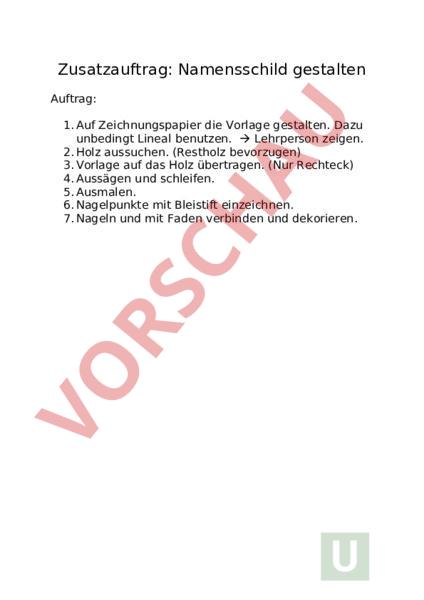 Zusatzauftrag: Namensschild gestalten

Auftrag:

1. Auf Zeichnungspapier die Vorlage gestalten. Dazu unbedingt Lineal benutzen. → Lehrperson zeigen.
2. Holz aussuchen. (Restholz bevorzugen)
3. Vorlage auf das Holz übertragen. (Nur Rechteck)
4. Aussägen und schleifen.
5. Ausmalen.
6. Nagelpunkte mit Bleistift einzeichnen.
7. Nageln und mit Faden verbinden und dekorieren.

VORSCHAU

U